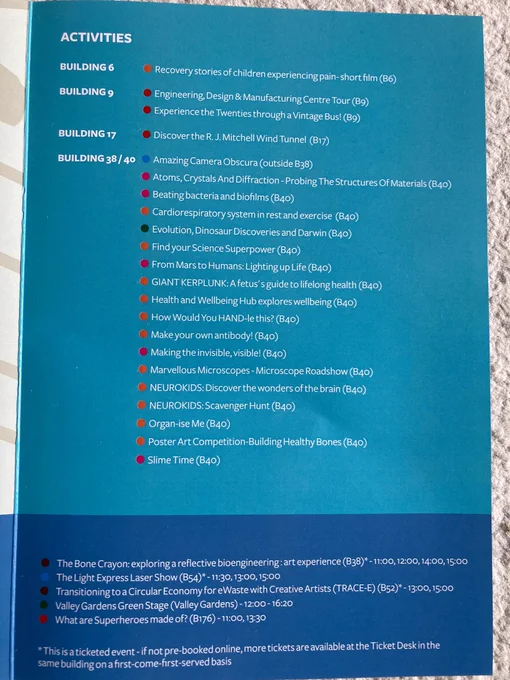 ACTIVITIES

BUILDING 6
• Recovery stories of children experiencing pain- short film (B6)

BUILDING 9
• Engineering, Design & Manufacturing Centre Tour (B9)
• Experience the Twenties through a Vintage Bus! (B9)

BUILDING 17
• Discover the R. J. Mitchell Wind Tunnel (B17)

BUILDING 38 / 40
• Amazing Camera Obscura (outside B38)
• Atoms, Crystals And Diffraction - Probing The Structures Of Materials (B40)
• Beating bacteria and biofilms (B40)
• Cardiorespiratory system in rest and exercise (B40)
• Evolution, Dinosaur Discoveries and Darwin (B40)
• Find your Science Superpower (B40)
• From Mars to Humans: Lighting up Life (B40)
• GIANT KERPLUNK: A fetus's guide to lifelong health (B40)
• Health and Wellbeing Hub explores wellbeing (B40)
• How Would You HAND-le this? (B40)
• Make your own antibody! (B40)
• Making the invisible, visible! (B40)
• Marvellous Microscopes - Microscope Roadshow (B40)
• NEUROKIDS: Discover the wonders of the brain (B40)
• NEUROKIDS: Scavenger Hunt (B40)
• Organ-ise Me (B40)
• Poster Art Competition-Building Healthy Bones (B40)
• Slime Time (B40)

• The Bone Crayon: exploring a reflective bioengineering : art experience (B38)* - 11:00, 12:00, 14:00, 15:00
• The Light Express Laser Show (B54)* - 11:30, 13:00, 15:00
• Transitioning to a Circular Economy for eWaste with Creative Artists (TRACE-E) (B52)* - 13:00, 15:00
• Valley Gardens Green Stage (Valley Gardens) - 12:00 - 16:20
• What are Superheroes made of? (B176) - 11:00, 13:30

* This is a ticketed event - if not pre-booked online, more tickets are available at the Ticket Desk in the same building on a first-come-first-served basis